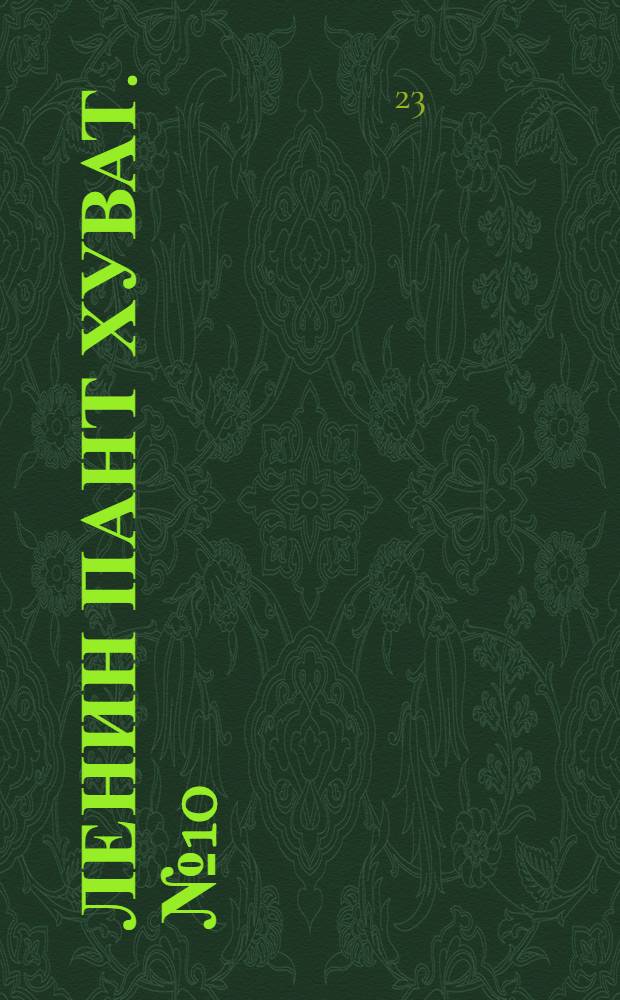 ЛЕНИН ПАНТ ХУВАТ.
№10

23